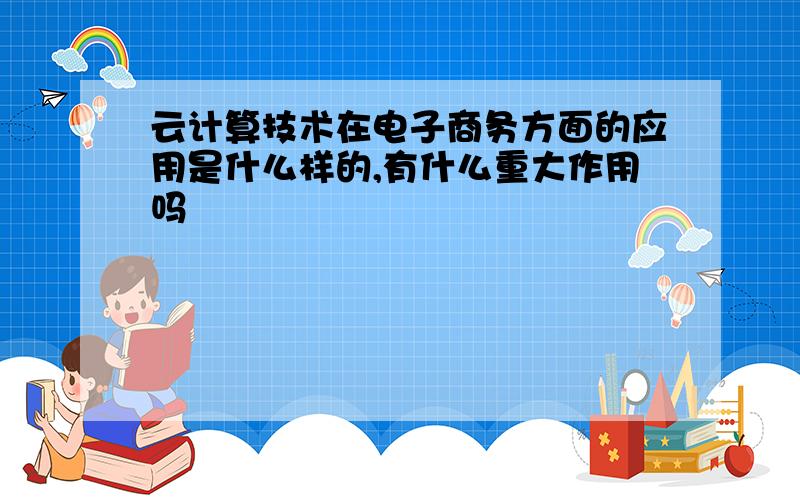 云计算技术在电子商务方面的应用是什么样的,有什么重大作用吗